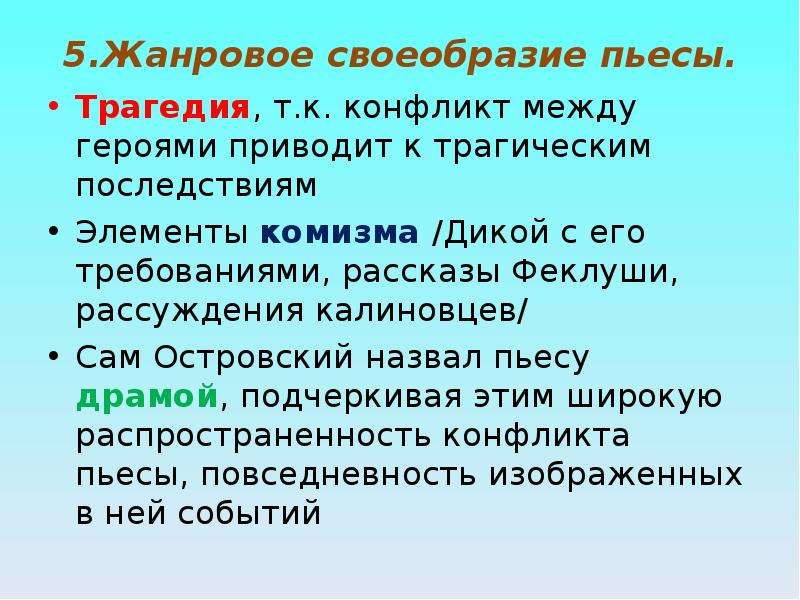 5.Жанровое своеобразие пьесы.

• Трагедия, т.к. конфликт между героями приводит к трагическим последствиям

• Элементы комизма /Дикой с его требованиями, рассказы Феклуши, рассуждения калиновцев/

• Сам Островский назвал пьесу драмой, подчеркивая этим широкую распространенность конфликта пьесы, повседневность изображенных в ней событий